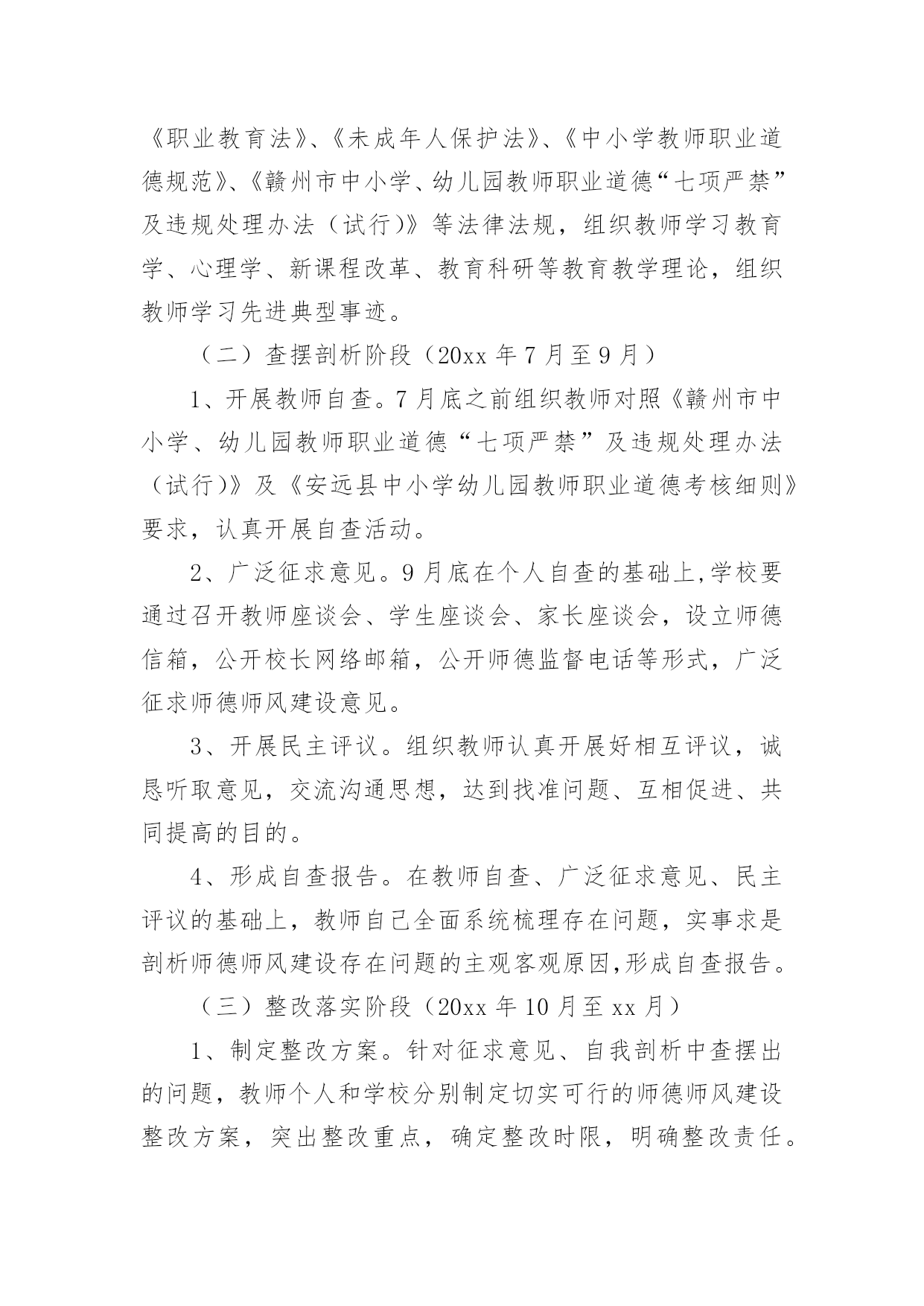 《职业教育法》、《未成年人保护法》、《中小学教师职业道德规范》、《赣州市中小学、幼儿园教师职业道德“七项严禁”及违规处理办法（试行)》等法律法规，组织教师学习教育学、心理学、新课程改革、教育科研等教育教学理论，组织教师学习先进典型事迹。

（二）查摆剖析阶段（20xx 年 7 月至 9 月）

1、开展教师自查。7 月底之前组织教师对照《赣州市中小学、幼儿园教师职业道德“七项严禁”及违规处理办法（试行)》及《安远县中小学幼儿园教师职业道德考核细则》要求，认真开展自查活动。

2、广泛征求意见。9 月底在个人自查的基础上,学校要通过召开教师座谈会、学生座谈会、家长座谈会，设立师德信箱，公开校长网络邮箱，公开师德监督电话等形式，广泛征求师德师风建设意见。

3、开展民主评议。组织教师认真开展好相互评议，诚恳听取意见，交流沟通思想，达到找准问题、互相促进、共同提高的目的。

4、形成自查报告。在教师自查、广泛征求意见、民主评议的基础上，教师自己全面系统梳理存在问题，实事求是剖析师德师风建设存在问题的主观客观原因,形成自查报告。

（三）整改落实阶段（20xx 年 10 月至 xx 月）

1、制定整改方案。针对征求意见、自我剖析中查摆出的问题，教师个人和学校分别制定切实可行的师德师风建设整改方案，突出整改重点，确定整改时限，明确整改责任。